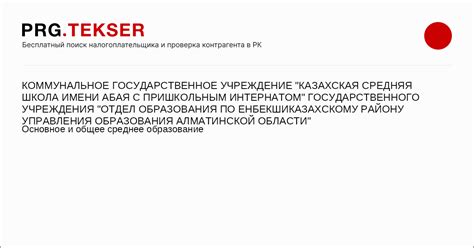 PRG.TEKSER
Бесплатный поиск налогоплательщика и проверка контрагента в РК

КОММУНАЛЬНОЕ ГОСУДАРСТВЕННОЕ УЧРЕЖДЕНИЕ "КАЗАХСКАЯ СРЕДНЯЯ ШКОЛА ИМЕНИ АБАЯ С ПРИШКОЛЬНЫМ ИНТЕРНАТОМ" ГОСУДАРСТВЕННОГО УЧРЕЖДЕНИЯ "ОТДЕЛ ОБРАЗОВАНИЯ ПО ЕНБЕКШИКАЗАХСКОМУ РАЙОНУ УПРАВЛЕНИЯ ОБРАЗОВАНИЯ АЛМАТИНСКОЙ ОБЛАСТИ"
Основное и общее среднее образование